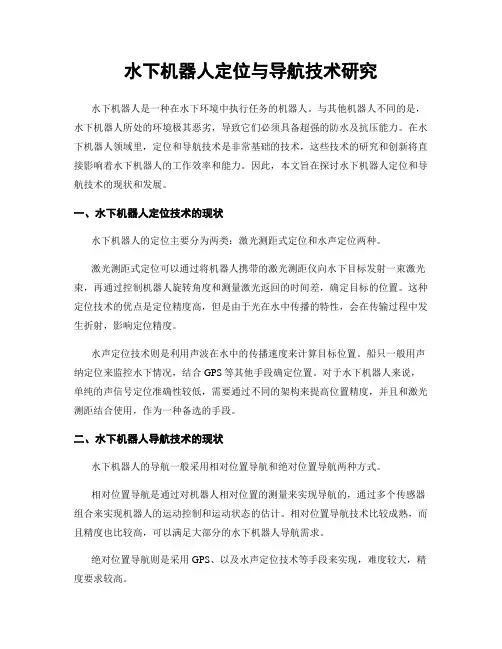 水下机器人定位与导航技术研究

水下机器人是一种在水下环境中执行任务的机器人。与其他机器人不同的是，水下机器人所处的环境极其恶劣，导致它们必须具备超强的防水及抗压能力。在水下机器人领域里，定位和导航技术是非常基础的技术，这些技术的研究和创新将直接影响着水下机器人的工作效率和能力。因此，本文旨在探讨水下机器人定位和导航技术的现状和发展。

一、水下机器人定位技术的现状

水下机器人的定位主要分为两类：激光测距式定位和水声定位两种。

激光测距式定位可以通过将机器人携带的激光测距仪向水下目标发射一束激光束，再通过控制机器人旋转角度和测量激光返回的时间差，确定目标的位置。这种定位技术的优点是定位精度高，但是由于光在水中传播的特性，会在传输过程中发生折射，影响定位精度。

水声定位技术则是利用声波在水中的传播速度来计算目标位置。船只一般用声纳定位来监控水下情况，结合 GPS 等其他手段确定位置。对于水下机器人来说，单纯的声信号定位准确性较低，需要通过不同的架构来提高位置精度，并且和激光测距结合使用，作为一种备选的手段。

二、水下机器人导航技术的现状

水下机器人的导航一般采用相对位置导航和绝对位置导航两种方式。

相对位置导航是通过对机器人相对位置的测量来实现导航的，通过多个传感器组合来实现机器人的运动控制和运动状态的估计。相对位置导航技术比较成熟，而且精度也比较高，可以满足大部分的水下机器人导航需求。

绝对位置导航则是采用 GPS、以及水声定位技术等手段来实现，难度较大，精度要求较高。